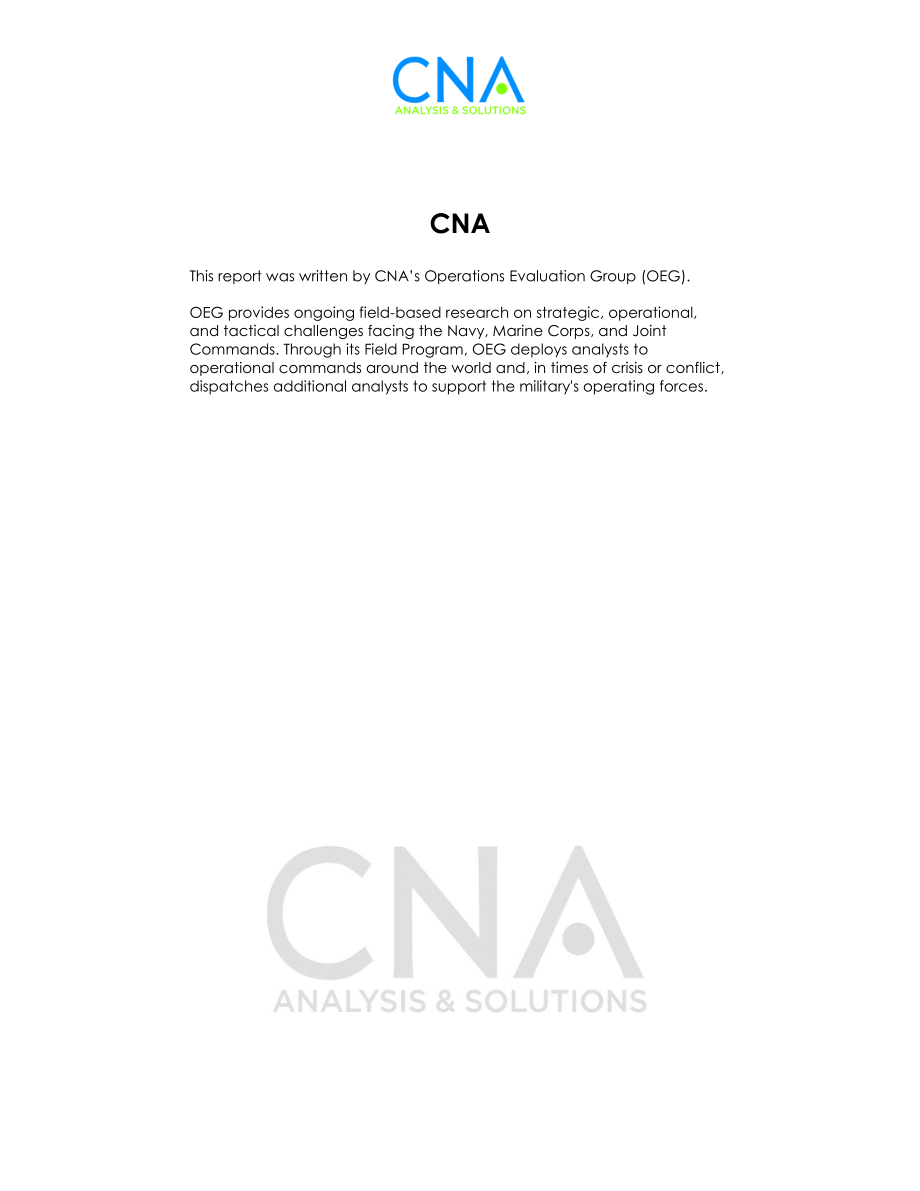 CNA
ANALYSIS & SOLUTIONS

CNA

This report was written by CNA's Operations Evaluation Group (OEG).

OEG provides ongoing field-based research on strategic, operational, and tactical challenges facing the Navy, Marine Corps, and Joint Commands. Through its Field Program, OEG deploys analysts to operational commands around the world and, in times of crisis or conflict, dispatches additional analysts to support the military's operating forces.

CNA
ANALYSIS & SOLUTIONS